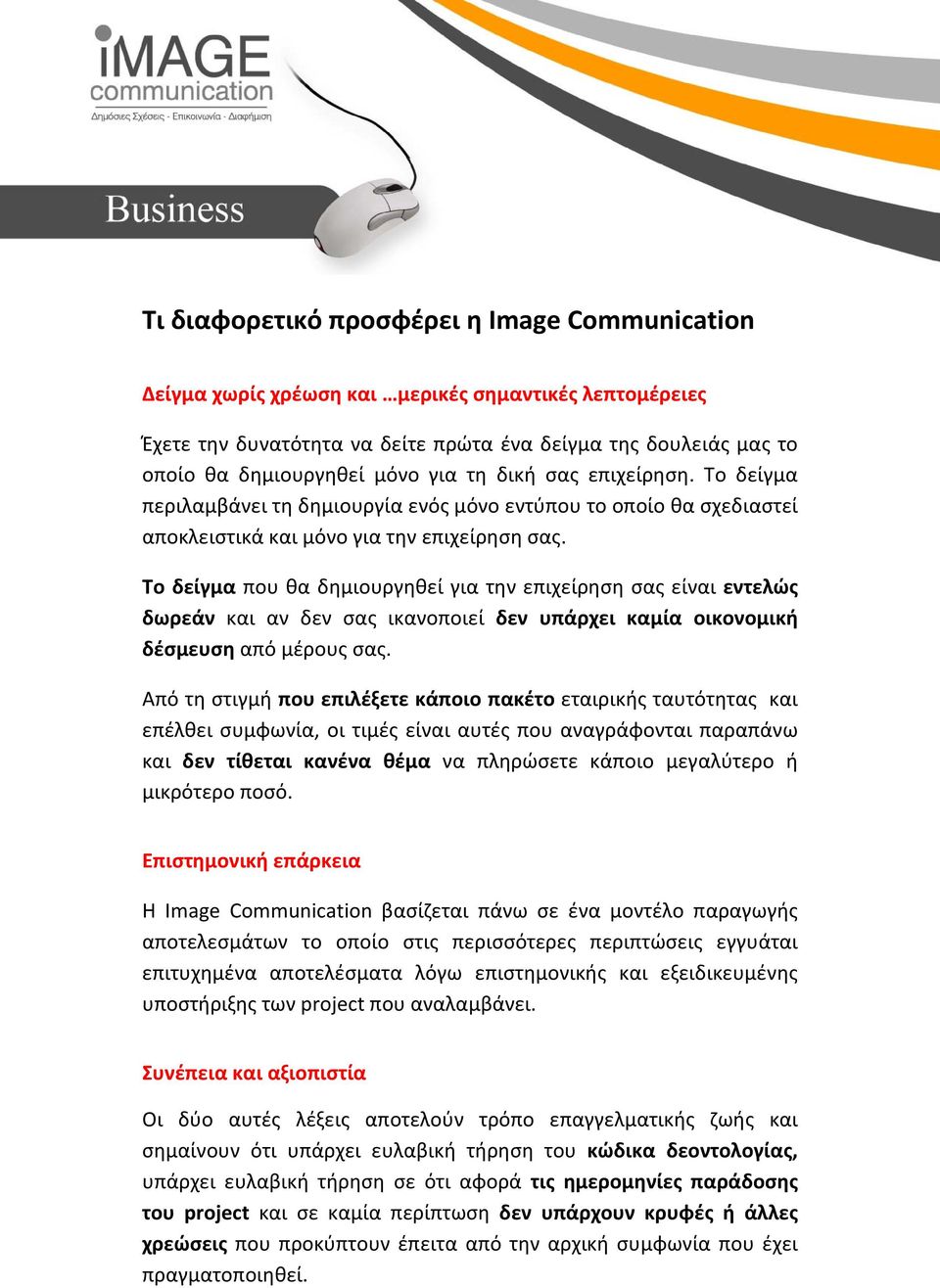 iMAGE communication
Δημόσιες Σχέσεις - Επικοινωνία - Διαφήμιση

Business

Τι διαφορετικό προσφέρει η Image Communication

Δείγμα χωρίς χρέωση και …μερικές σημαντικές λεπτομέρειες

Έχετε την δυνατότητα να δείτε πρώτα ένα δείγμα της δουλειάς μας το οποίο θα δημιουργηθεί μόνο για τη δική σας επιχείρηση. Το δείγμα περιλαμβάνει τη δημιουργία ενός μόνο εντύπου το οποίο θα σχεδιαστεί αποκλειστικά και μόνο για την επιχείρηση σας.

Το δείγμα που θα δημιουργηθεί για την επιχείρηση σας είναι εντελώς δωρεάν και αν δεν σας ικανοποιεί δεν υπάρχει καμία οικονομική δέσμευση από μέρους σας.

Από τη στιγμή που επιλέξετε κάποιο πακέτο εταιρικής ταυτότητας και επέλθει συμφωνία, οι τιμές είναι αυτές που αναγράφονται παραπάνω και δεν τίθεται κανένα θέμα να πληρώσετε κάποιο μεγαλύτερο ή μικρότερο ποσό.

Επιστημονική επάρκεια

Η Image Communication βασίζεται πάνω σε ένα μοντέλο παραγωγής αποτελεσμάτων το οποίο στις περισσότερες περιπτώσεις εγγυάται επιτυχημένα αποτελέσματα λόγω επιστημονικής και εξειδικευμένης υποστήριξης των project που αναλαμβάνει.

Συνέπεια και αξιοπιστία

Οι δύο αυτές λέξεις αποτελούν τρόπο επαγγελματικής ζωής και σημαίνουν ότι υπάρχει ευλαβική τήρηση του κώδικα δεοντολογίας, υπάρχει ευλαβική τήρηση σε ότι αφορά τις ημερομηνίες παράδοσης του project και σε καμία περίπτωση δεν υπάρχουν κρυφές ή άλλες χρεώσεις που προκύπτουν έπειτα από την αρχική συμφωνία που έχει πραγματοποιηθεί.